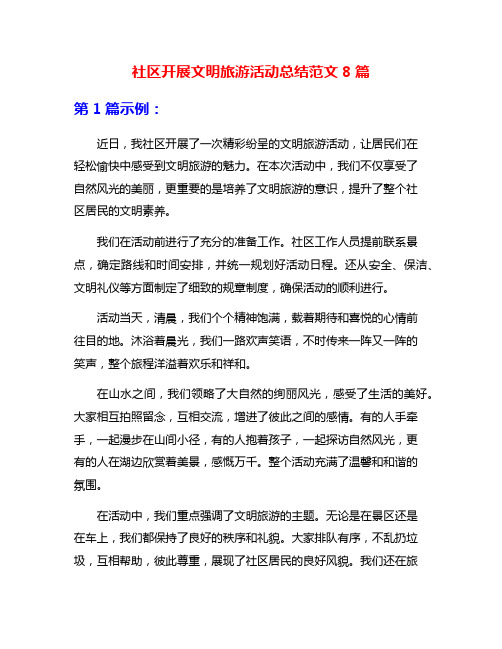 社区开展文明旅游活动总结范文 8 篇

第 1 篇示例：

近日，我社区开展了一次精彩纷呈的文明旅游活动，让居民们在轻松愉快中感受到文明旅游的魅力。在本次活动中，我们不仅享受了自然风光的美丽，更重要的是培养了文明旅游的意识，提升了整个社区居民的文明素养。

我们在活动前进行了充分的准备工作。社区工作人员提前联系景点，确定路线和时间安排，并统一规划好活动日程。还从安全、保洁、文明礼仪等方面制定了细致的规章制度，确保活动的顺利进行。

活动当天，清晨，我们个个精神饱满，载着期待和喜悦的心情前往目的地。沐浴着晨光，我们一路欢声笑语，不时传来一阵又一阵的笑声，整个旅程洋溢着欢乐和祥和。

在山水之间，我们领略了大自然的绚丽风光，感受了生活的美好。大家相互拍照留念，互相交流，增进了彼此之间的感情。有的人手牵手，一起漫步在山间小径，有的人抱着孩子，一起探访自然风光，更有的人在湖边欣赏着美景，感慨万千。整个活动充满了温馨和和谐的氛围。

在活动中，我们重点强调了文明旅游的主题。无论是在景区还是在车上，我们都保持了良好的秩序和礼貌。大家排队有序，不乱扔垃圾，互相帮助，彼此尊重，展现了社区居民的良好风貌。我们还在旅